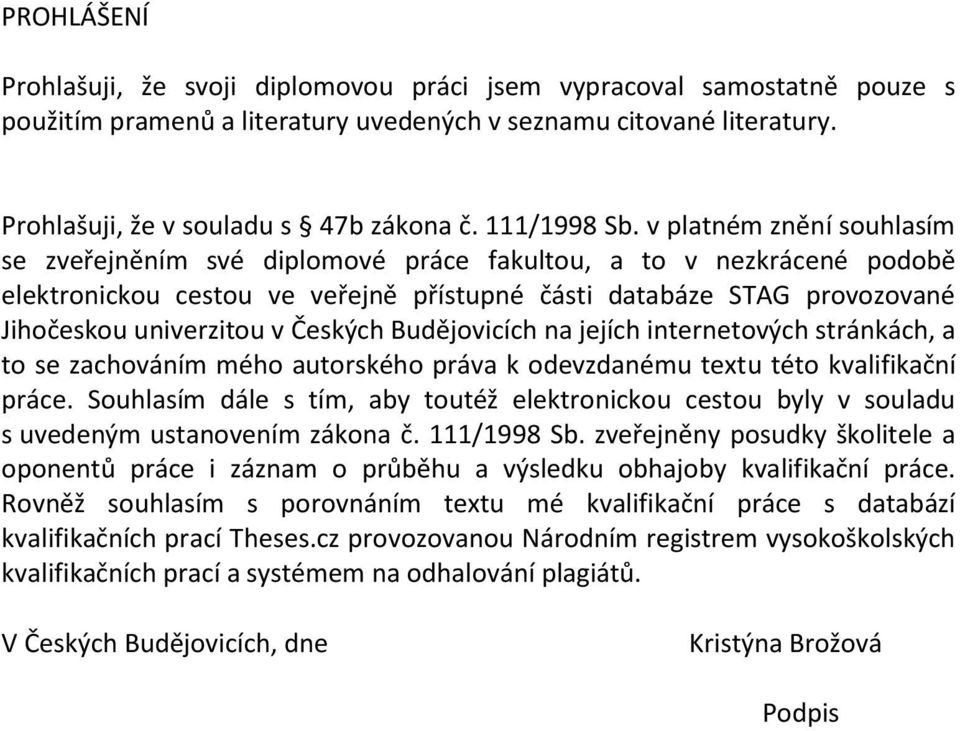 PROHLÁŠENÍ

Prohlašuji, že svoji diplomovou práci jsem vypracoval samostatně pouze s použitím pramenů a literatury uvedených v seznamu citované literatury.

Prohlašuji, že v souladu s § 47b zákona č. 111/1998 Sb. v platném znění souhlasím se zveřejněním své diplomové práce fakultou, a to v nezkrácené podobě elektronickou cestou ve veřejně přístupné části databáze STAG provozované Jihočeskou univerzitou v Českých Budějovicích na jejích internetových stránkách, a to se zachováním mého autorského práva k odevzdanému textu této kvalifikační práce. Souhlasím dále s tím, aby toutéž elektronickou cestou byly v souladu s uvedeným ustanovením zákona č. 111/1998 Sb. zveřejněny posudky školitele a oponentů práce i záznam o průběhu a výsledku obhajoby kvalifikační práce. Rovněž souhlasím s porovnáním textu mé kvalifikační práce s databází kvalifikačních prací Theses.cz provozovanou Národním registrem vysokoškolských kvalifikačních prací a systémem na odhalování plagiátů.

V Českých Budějovicích, dne

Kristýna Brožová

Podpis